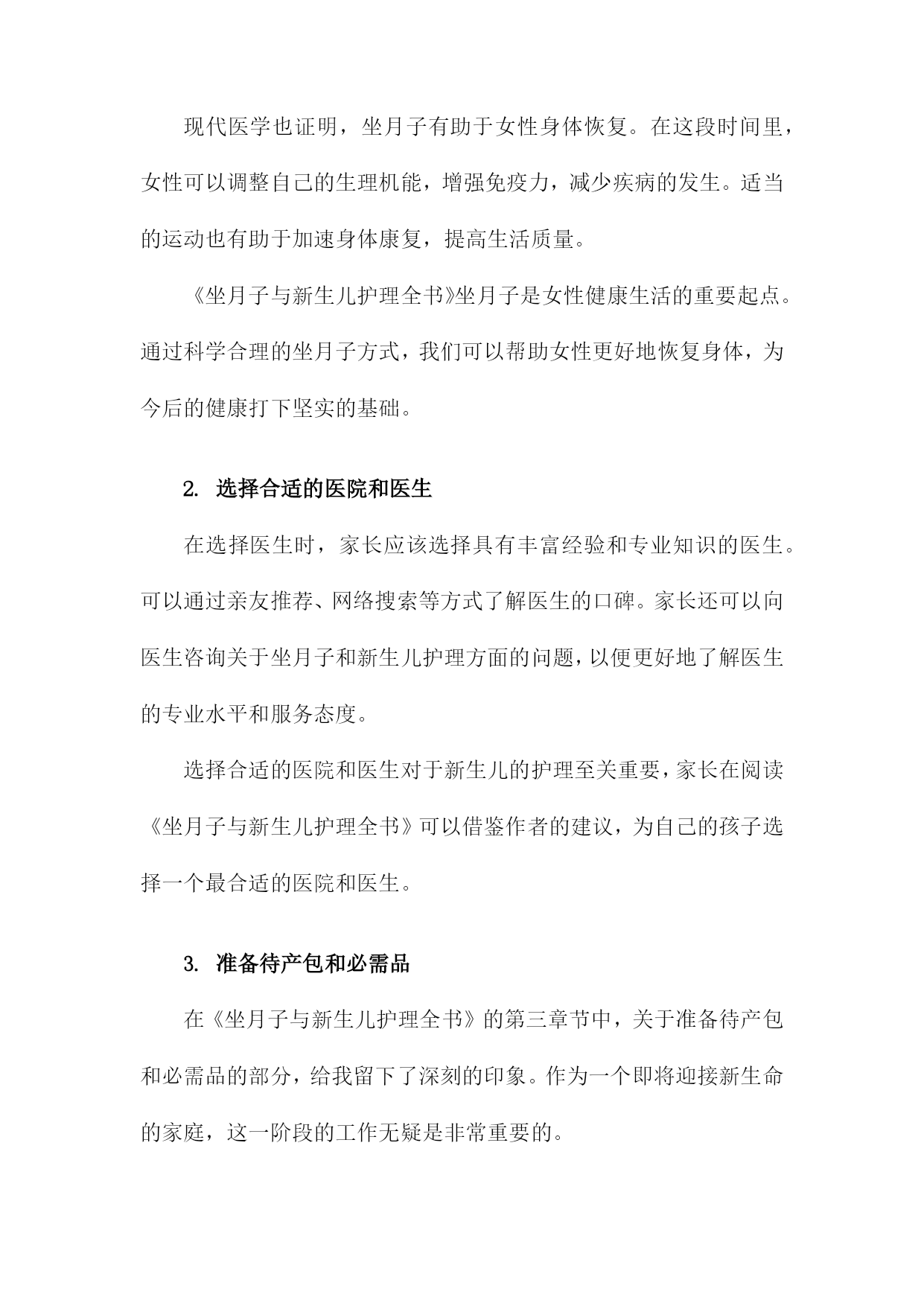 现代医学也证明，坐月子有助于女性身体恢复。在这段时间里，女性可以调整自己的生理机能，增强免疫力，减少疾病的发生。适当的运动也有助于加速身体康复，提高生活质量。

《坐月子与新生儿护理全书》坐月子是女性健康生活的重要起点。通过科学合理的坐月子方式，我们可以帮助女性更好地恢复身体，为今后的健康打下坚实的基础。

2. 选择合适的医院和医生

在选择医生时，家长应该选择具有丰富经验和专业知识的医生。可以通过亲友推荐、网络搜索等方式了解医生的口碑。家长还可以向医生咨询关于坐月子和新生儿护理方面的问题，以便更好地了解医生的专业水平和服务态度。

选择合适的医院和医生对于新生儿的护理至关重要，家长在阅读《坐月子与新生儿护理全书》可以借鉴作者的建议，为自己的孩子选择一个最合适的医院和医生。

3. 准备待产包和必需品

在《坐月子与新生儿护理全书》的第三章节中，关于准备待产包和必需品的部分，给我留下了深刻的印象。作为一个即将迎接新生命的家庭，这一阶段的工作无疑是非常重要的。